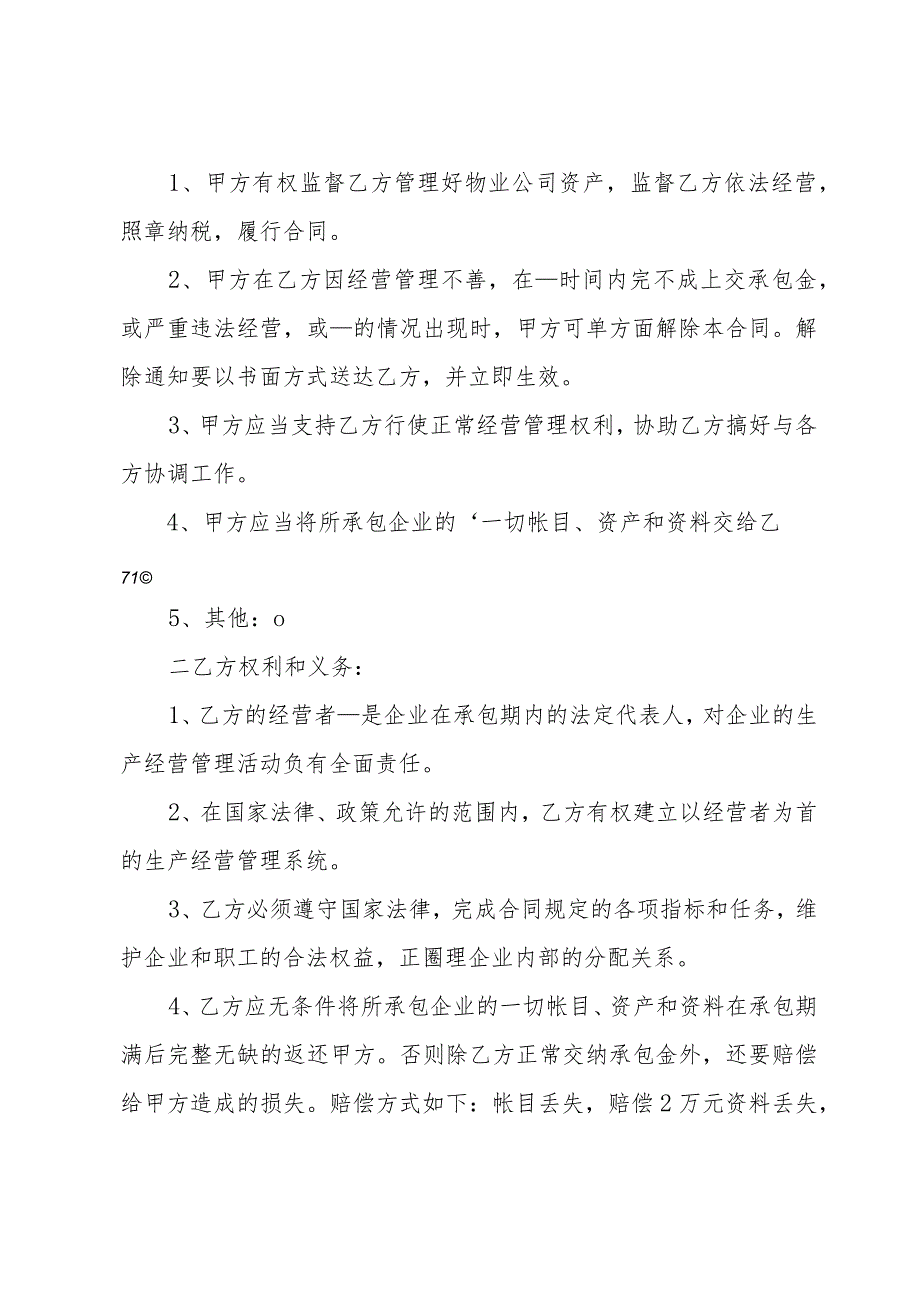 1、甲方有权监督乙方管理好物业公司资产，监督乙方依法经营，照章纳税，履行合同。

2、甲方在乙方因经营管理不善，在—时间内完不成上交承包金，或严重违法经营，或—的情况出现时，甲方可单方面解除本合同。解除通知要以书面方式送达乙方，并立即生效。

3、甲方应当支持乙方行使正常经营管理权利，协助乙方搞好与各方协调工作。

4、甲方应当将所承包企业的‘一切帐目、资产和资料交给乙

71©

5、其他：o

二乙方权利和义务：

1、乙方的经营者—是企业在承包期内的法定代表人，对企业的生产经营管理活动负有全面责任。

2、在国家法律、政策允许的范围内，乙方有权建立以经营者为首的生产经营管理系统。

3、乙方必须遵守国家法律，完成合同规定的各项指标和任务，维护企业和职工的合法权益，正圈理企业内部的分配关系。

4、乙方应无条件将所承包企业的一切帐目、资产和资料在承包期满后完整无缺的返还甲方。否则除乙方正常交纳承包金外，还要赔偿给甲方造成的损失。赔偿方式如下：帐目丢失，赔偿2万元资料丢失，